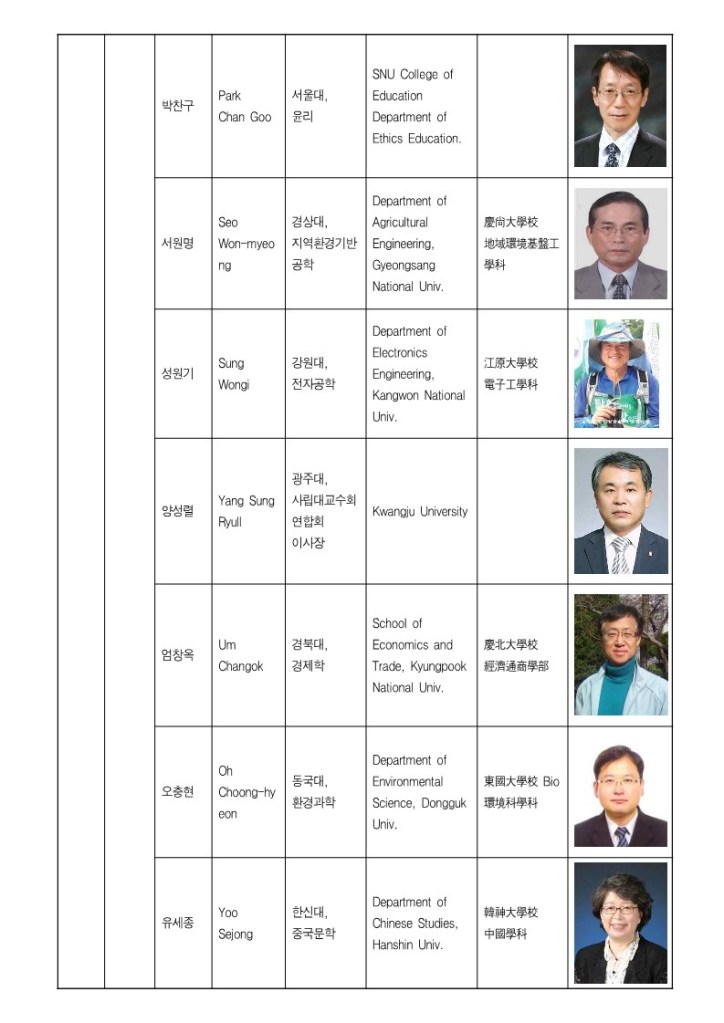 | | | 박찬구 | Park Chan Goo | 서울대, 윤리 | SNU College of Education Department of Ethics Education. | | |
|---|---|---|---|---|---|---|---|
| | | 서원명 | Seo Won-myeong | 경상대, 지역환경기반공학 | Department of Agricultural Engineering, Gyeongsang National Univ. | 慶尙大學校 地域環境基盤工學科 | |
| | | 성원기 | Sung Wongi | 강원대, 전자공학 | Department of Electronics Engineering, Kangwon National Univ. | 江原大學校 電子工學科 | |
| | | 양성렬 | Yang Sung Ryull | 광주대, 사립대교수회 연합회 이사장 | Kwangju University | | |
| | | 엄창옥 | Um Changok | 경북대, 경제학 | School of Economics and Trade, Kyungpook National Univ. | 慶北大學校 經濟通商學部 | |
| | | 오충현 | Oh Choong-hyeon | 동국대, 환경과학 | Department of Environmental Science, Dongguk Univ. | 東國大學校 Bio 環境科學科 | |
| | | 유세종 | Yoo Sejong | 한신대, 중국문학 | Department of Chinese Studies, Hanshin Univ. | 韓神大學校 中國學科 | |